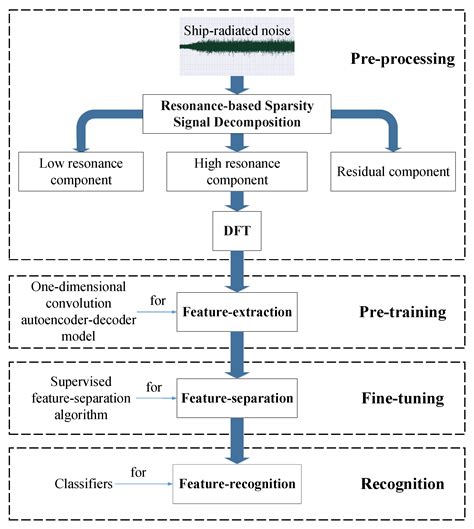 Ship-radiated noise

Pre-processing

Resonance-based Sparsity Signal Decomposition

Low resonance component

High resonance component

Residual component

DFT

One-dimensional convolution autoencoder-decoder model

for

Feature-extraction

Pre-training

Supervised feature-separation algorithm

for

Feature-separation

Fine-tuning

Classifiers

for

Feature-recognition

Recognition